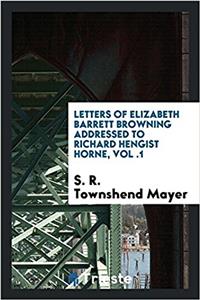 LETTERS OF ELIZABETH BARRETT BROWNING ADDRESSED TO RICHARD HENGIST HORNE, VOL .1

S. R. Townshend Mayer

Trieste